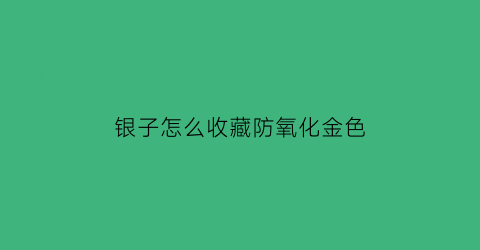 银子怎么收藏防氧化金色